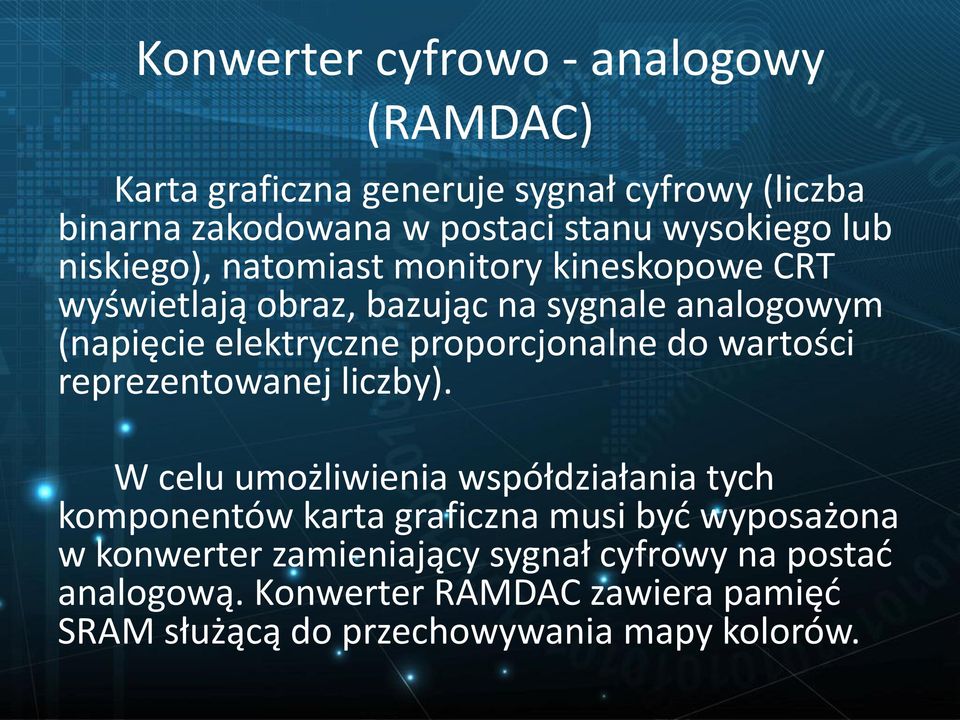 Konwerter cyfrowo - analogowy (RAMDAC)

Karta graficzna generuje sygnał cyfrowy (liczba binarna zakodowana w postaci stanu wysokiego lub niskiego), natomiast monitory kineskopowe CRT wyświetlają obraz, bazując na sygnale analogowym (napięcie elektryczne proporcjonalne do wartości reprezentowanej liczby).

W celu umożliwienia współdziałania tych komponentów karta graficzna musi być wyposażona w konwerter zamieniający sygnał cyfrowy na postać analogową. Konwerter RAMDAC zawiera pamięć SRAM służącą do przechowywania mapy kolorów.